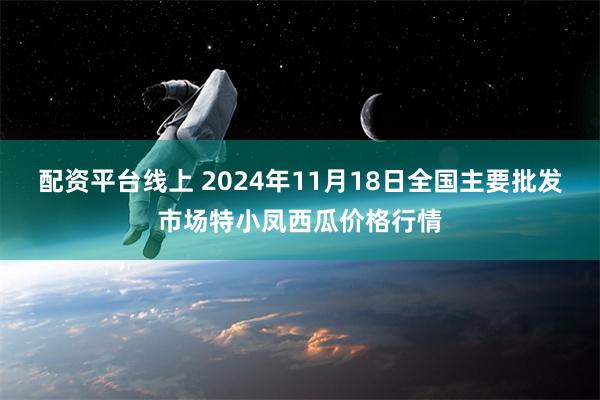 配资平台线上 2024年11月18日全国主要批发市场特小凤西瓜价格行情